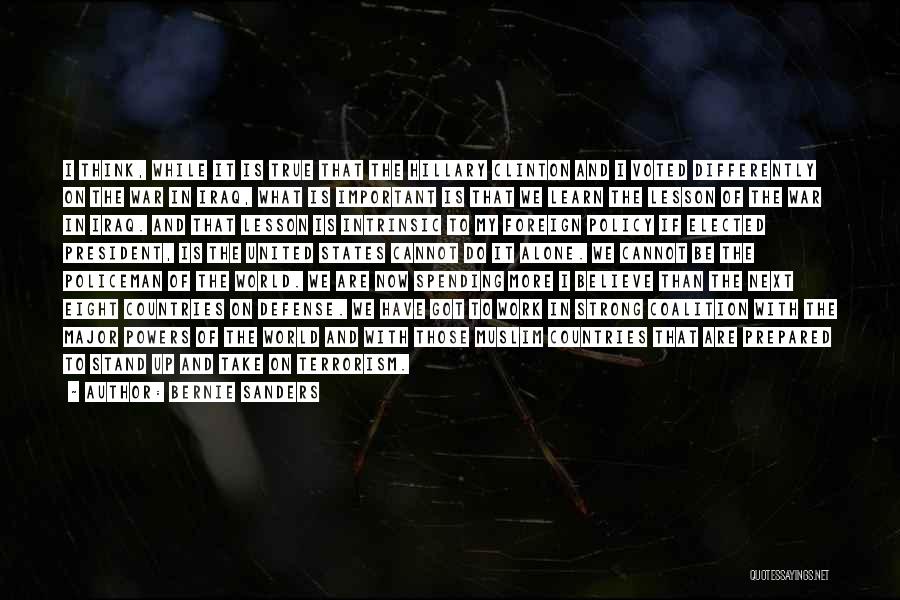 I THINK, WHILE IT IS TRUE THAT THE HILLARY CLINTON AND I VOTED DIFFERENTLY ON THE WAR IN IRAQ, WHAT IS IMPORTANT IS THAT WE LEARN THE LESSON OF THE WAR IN IRAQ. AND THAT LESSON IS INTRINSIC TO MY FOREIGN POLICY IF ELECTED PRESIDENT, IS THE UNITED STATES CANNOT DO IT ALONE. WE CANNOT BE THE POLICEMAN OF THE WORLD. WE ARE NOW SPENDING MORE I BELIEVE THAN THE NEXT EIGHT COUNTRIES ON DEFENSE. WE HAVE GOT TO WORK IN STRONG COALITION WITH THE MAJOR POWERS OF THE WORLD AND WITH THOSE MUSLIM COUNTRIES THAT ARE PREPARED TO STAND UP AND TAKE ON TERRORISM.

- AUTHOR: BERNIE SANDERS

QUOTESSAYINGS.NET